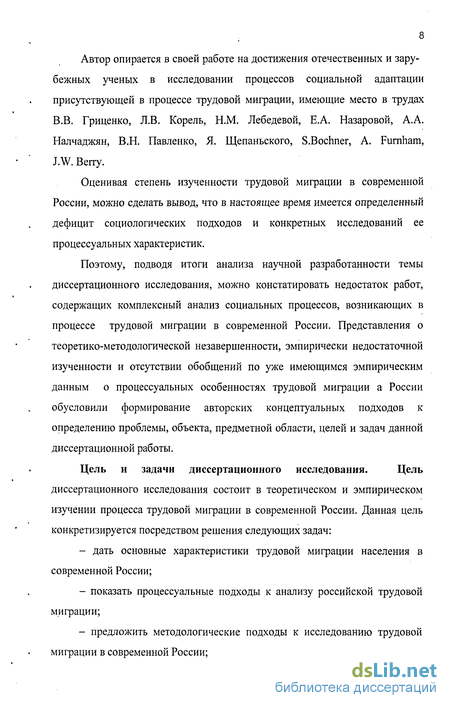 8

Автор опирается в своей работе на достижения отечественных и зарубежных ученых в исследовании процессов социальной адаптации присутствующей в процессе трудовой миграции, имеющие место в трудах В.В. Гриценко, Л.В. Корель, Н.М. Лебедевой, Е.А. Назаровой, А.А. Налчаджян, В.Н. Павленко, Я. Щепаньского, S.Bochner, A. Furnham, J.W. Berry.

Оценивая степень изученности трудовой миграции в современной России, можно сделать вывод, что в настоящее время имеется определенный дефицит социологических подходов и конкретных исследований ее процессуальных характеристик.

Поэтому, подводя итоги анализа научной разработанности темы диссертационного исследования, можно констатировать недостаток работ, содержащих комплексный анализ социальных процессов, возникающих в процессе трудовой миграции в современной России. Представления о теоретико-методологической незавершенности, эмпирически недостаточной изученности и отсутствии обобщений по уже имеющимся эмпирическим данным о процессуальных особенностях трудовой миграции а России обусловили формирование авторских концептуальных подходов к определению проблемы, объекта, предметной области, целей и задач данной диссертационной работы.

Цель и задачи диссертационного исследования. Цель диссертационного исследования состоит в теоретическом и эмпирическом изучении процесса трудовой миграции в современной России. Данная цель конкретизируется посредством решения следующих задач:

– дать основные характеристики трудовой миграции населения в современной России;

– показать процессуальные подходы к анализу российской трудовой миграции;

– предложить методологические подходы к исследованию трудовой миграции в современной России;

dsLib.net
библиотека диссертаций